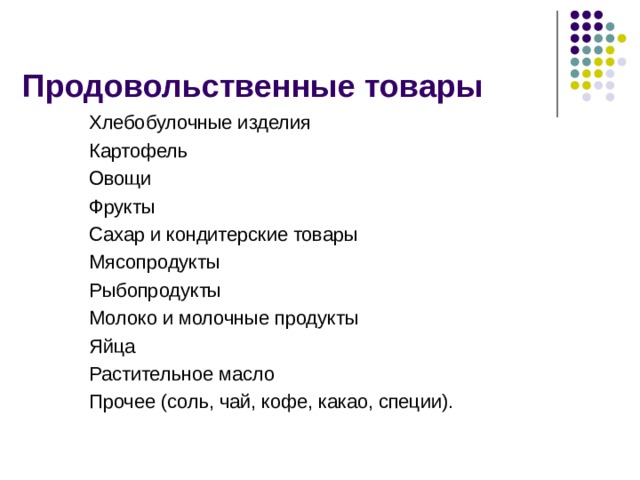 Продовольственные товары

Хлебобулочные изделия
Картофель
Овощи
Фрукты
Сахар и кондитерские товары
Мясопродукты
Рыбопродукты
Молоко и молочные продукты
Яйца
Растительное масло
Прочее (соль, чай, кофе, какао, специи).